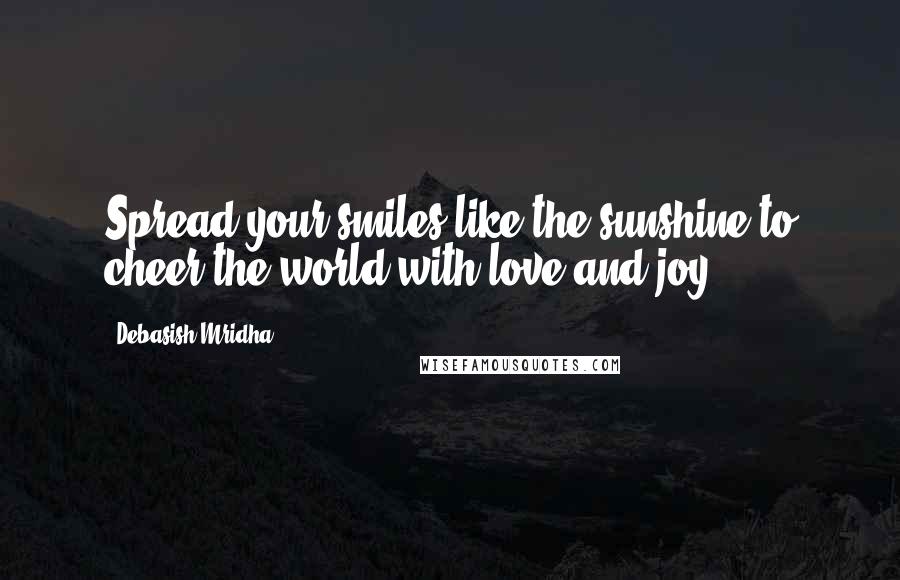 Spread your smiles like the sunshine to cheer the world with love and joy.

Debasish Mridha

WISEFAMOUSQUOTES.COM